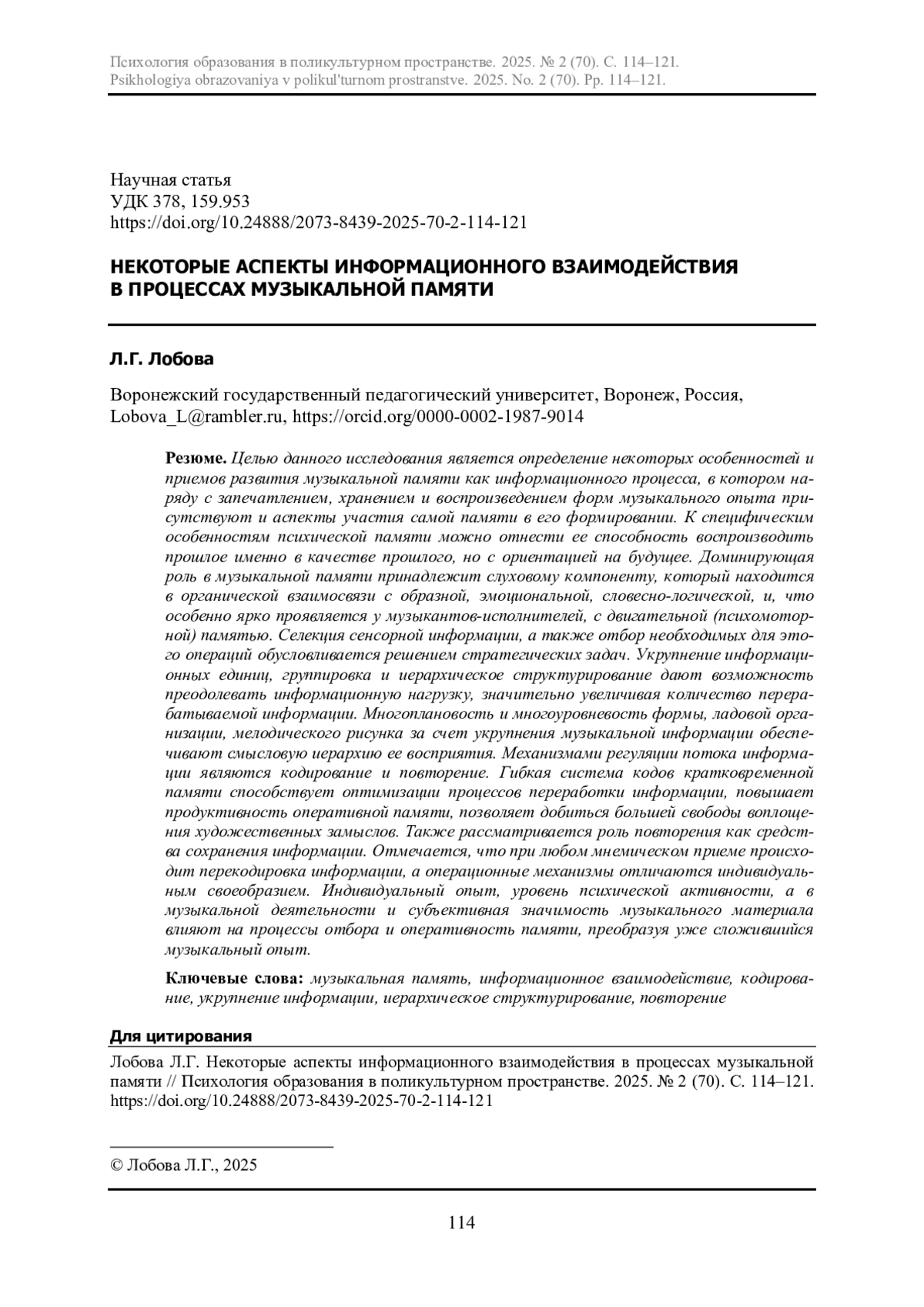 Психология образования в поликультурном пространстве. 2025. № 2 (70). С. 114–121.
Psikhologiya obrazovaniya v polikul'turnom prostranstve. 2025. No. 2 (70). Pp. 114–121.

Научная статья
УДК 378, 159.953
https://doi.org/10.24888/2073-8439-2025-70-2-114-121

НЕКОТОРЫЕ АСПЕКТЫ ИНФОРМАЦИОННОГО ВЗАИМОДЕЙСТВИЯ В ПРОЦЕССАХ МУЗЫКАЛЬНОЙ ПАМЯТИ

Л.Г. Лобова

Воронежский государственный педагогический университет, Воронеж, Россия, Lobova_L@rambler.ru, https://orcid.org/0000-0002-1987-9014

Резюме. Целью данного исследования является определение некоторых особенностей и приемов развития музыкальной памяти как информационного процесса, в котором наряду с запечатлением, хранением и воспроизведением форм музыкального опыта присутствуют и аспекты участия самой памяти в его формировании. К специфическим особенностям психической памяти можно отнести ее способность воспроизводить прошлое именно в качестве прошлого, но с ориентацией на будущее. Доминирующая роль в музыкальной памяти принадлежит слуховому компоненту, который находится в органической взаимосвязи с образной, эмоциональной, словесно-логической, и, что особенно ярко проявляется у музыкантов-исполнителей, с двигательной (психомоторной) памятью. Селекция сенсорной информации, а также отбор необходимых для этого операций обусловливается решением стратегических задач. Укрупнение информационных единиц, группировка и иерархическое структурирование дают возможность преодолевать информационную нагрузку, значительно увеличивая количество перерабатываемой информации. Многоплановость и многоуровневость формы, ладовой организации, мелодического рисунка за счет укрупнения музыкальной информации обеспечивают смысловую иерархию ее восприятия. Механизмами регуляции потока информации являются кодирование и повторение. Гибкая система кодов кратковременной памяти способствует оптимизации процессов переработки информации, повышает продуктивность оперативной памяти, позволяет добиться большей свободы воплощения художественных замыслов. Также рассматривается роль повторения как средства сохранения информации. Отмечается, что при любом мнемическом приеме происходит перекодировка информации, а операционные механизмы отличаются индивидуальным своеобразием. Индивидуальный опыт, уровень психической активности, а в музыкальной деятельности и субъективная значимость музыкального материала влияют на процессы отбора и оперативность памяти, преобразуя уже сложившийся музыкальный опыт.

Ключевые слова: музыкальная память, информационное взаимодействие, кодирование, укрупнение информации, иерархическое структурирование, повторение

Для цитирования
Лобова Л.Г. Некоторые аспекты информационного взаимодействия в процессах музыкальной памяти // Психология образования в поликультурном пространстве. 2025. № 2 (70). С. 114–121. https://doi.org/10.24888/2073-8439-2025-70-2-114-121

© Лобова Л.Г., 2025

114